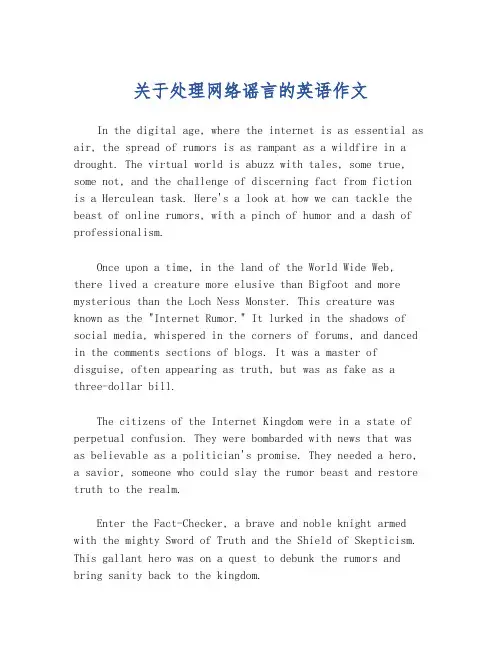 关于处理网络谣言的英语作文

In the digital age, where the internet is as essential as air, the spread of rumors is as rampant as a wildfire in a drought. The virtual world is abuzz with tales, some true, some not, and the challenge of discerning fact from fiction is a Herculean task. Here's a look at how we can tackle the beast of online rumors, with a pinch of humor and a dash of professionalism.

Once upon a time, in the land of the World Wide Web, there lived a creature more elusive than Bigfoot and more mysterious than the Loch Ness Monster. This creature was known as the "Internet Rumor." It lurked in the shadows of social media, whispered in the corners of forums, and danced in the comments sections of blogs. It was a master of disguise, often appearing as truth, but was as fake as a three-dollar bill.

The citizens of the Internet Kingdom were in a state of perpetual confusion. They were bombarded with news that was as believable as a politician's promise. They needed a hero, a savior, someone who could slay the rumor beast and restore truth to the realm.

Enter the Fact-Checker, a brave and noble knight armed with the mighty Sword of Truth and the Shield of Skepticism. This gallant hero was on a quest to debunk the rumors and bring sanity back to the kingdom.